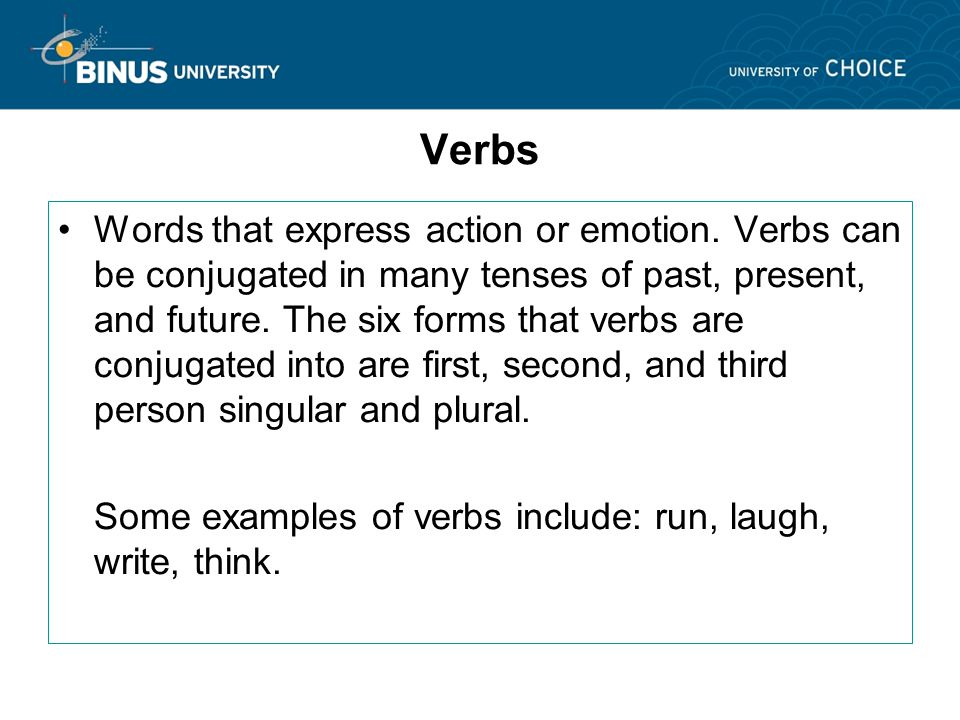 BINUS UNIVERSITY

UNIVERSITY OF CHOICE

Verbs

• Words that express action or emotion. Verbs can be conjugated in many tenses of past, present, and future. The six forms that verbs are conjugated into are first, second, and third person singular and plural.

Some examples of verbs include: run, laugh, write, think.